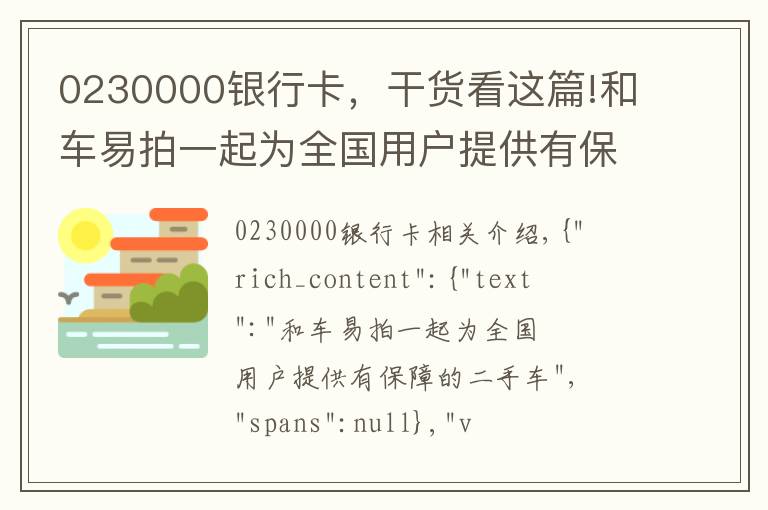 0230000银行卡，干货看这篇!和车易拍一起为全国用户提供有保

0230000银行卡相关介绍,{"rich_content":{"text":"和车易拍一起为全国用户提供有保障的二手车","spans":null},"v